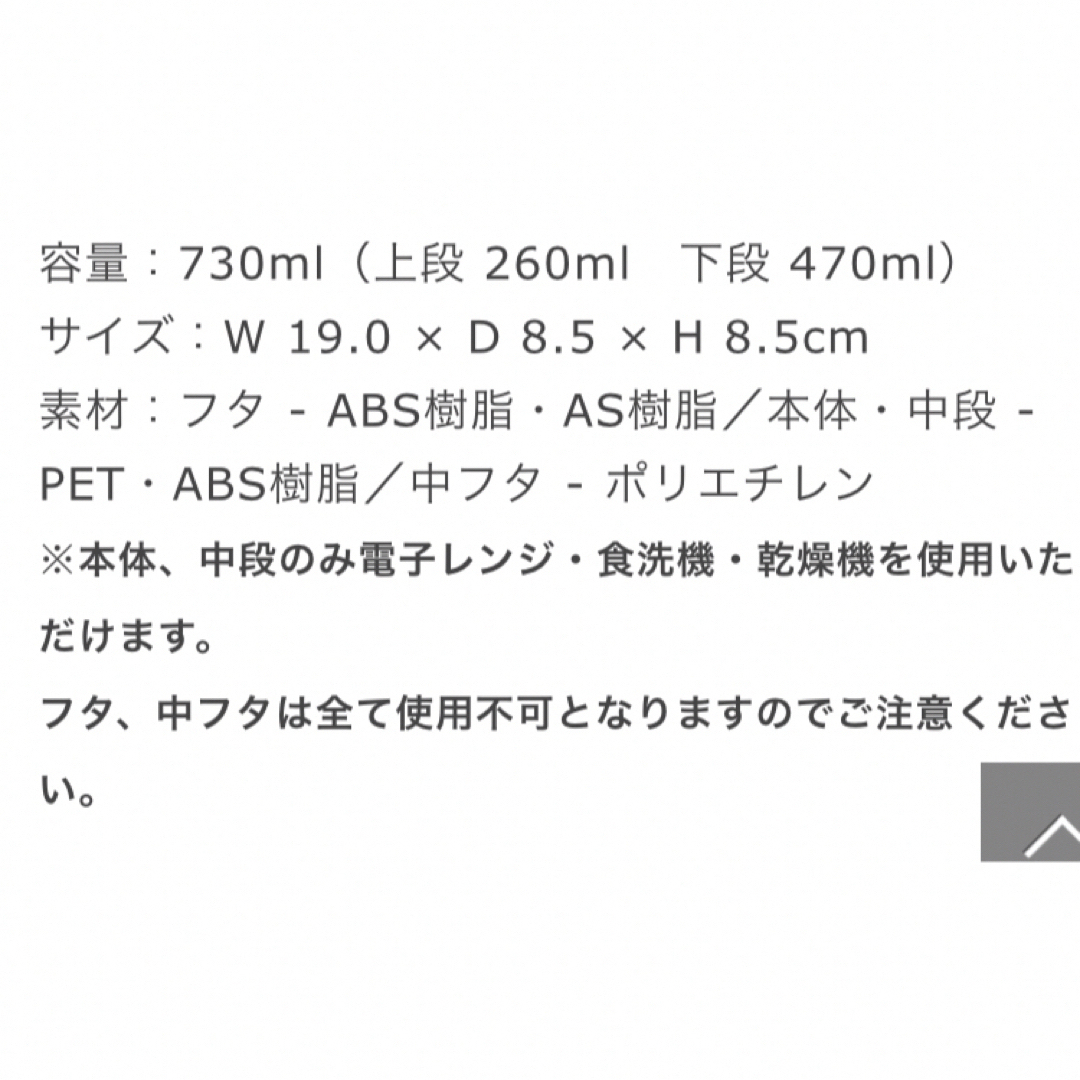 容量：730ml（上段 260ml　下段 470ml）
サイズ：W 19.0 × D 8.5 × H 8.5cm
素材：フタ - ABS樹脂・AS樹脂／本体・中段 - PET・ABS樹脂／中フタ - ポリエチレン
※本体、中段のみ電子レンジ・食洗機・乾燥機を使用いただけます。
フタ、中フタは全て使用不可となりますのでご注意ください。